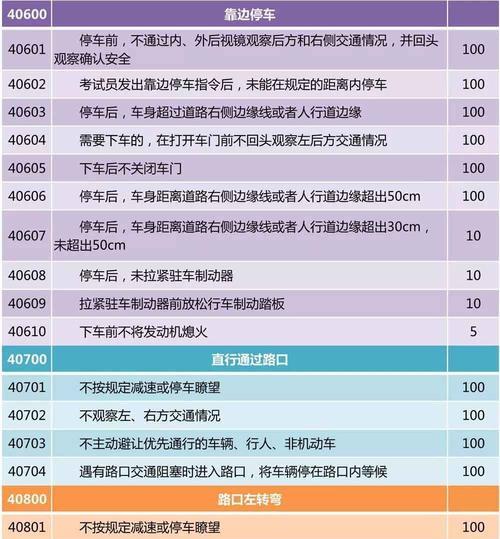 | 40600 | 靠边停车 | |
|---|---|---|
| 40601 | 停车前，不通过内、外后视镜观察后方和右侧交通情况，并回头观察确认安全 | 100 |
| 40602 | 考试员发出靠边停车指令后，未能在规定的距离内停车 | 100 |
| 40603 | 停车后，车身超过道路右侧边缘线或者人行道边缘 | 100 |
| 40604 | 需要下车的，在打开车门前不回头观察左后方交通情况 | 100 |
| 40605 | 下车后不关闭车门 | 100 |
| 40606 | 停车后，车身距离道路右侧边缘线或者人行道边缘超出50cm | 100 |
| 40607 | 停车后，车身距离道路右侧边缘线或者人行道边缘超出30cm，未超出50cm | 10 |
| 40608 | 停车后，未拉紧驻车制动器 | 10 |
| 40609 | 拉紧驻车制动器前放松行车制动踏板 | 10 |
| 40610 | 下车前不将发动机熄火 | 5 |
| 40700 | 直行通过路口 | |
| 40701 | 不按规定减速或停车瞭望 | 100 |
| 40702 | 不观察左、右方交通情况 | 100 |
| 40703 | 不主动避让优先通行的车辆、行人、非机动车 | 100 |
| 40704 | 遇有路口交通阻塞时进入路口，将车辆停在路口内等候 | 100 |
| 40800 | 路口左转弯 | |
| 40801 | 不按规定减速或停车瞭望 | 100 |